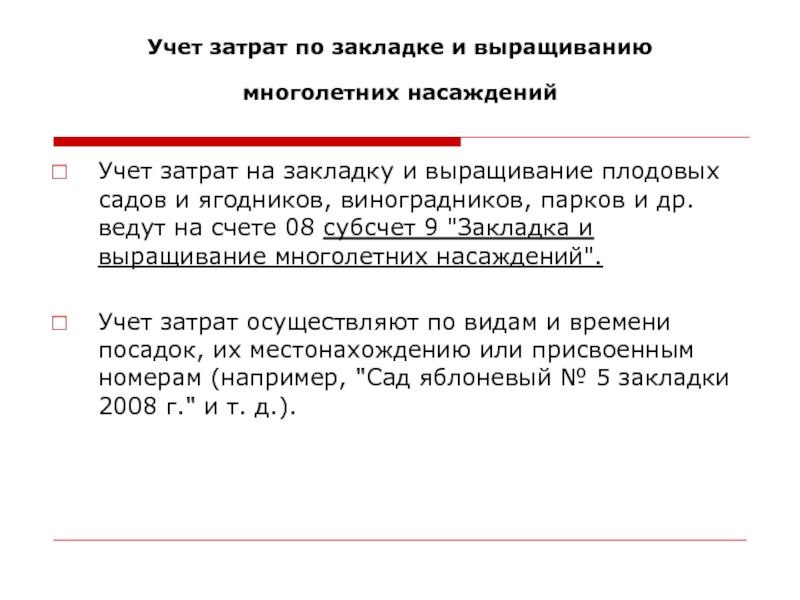 Учет затрат по закладке и выращиванию

многолетних насаждений

Учет затрат на закладку и выращивание плодовых садов и ягодников, виноградников, парков и др. ведут на счете 08 субсчет 9 "Закладка и выращивание многолетних насаждений".

Учет затрат осуществляют по видам и времени посадок, их местонахождению или присвоенным номерам (например, "Сад яблоневый № 5 закладки 2008 г." и т. д.).